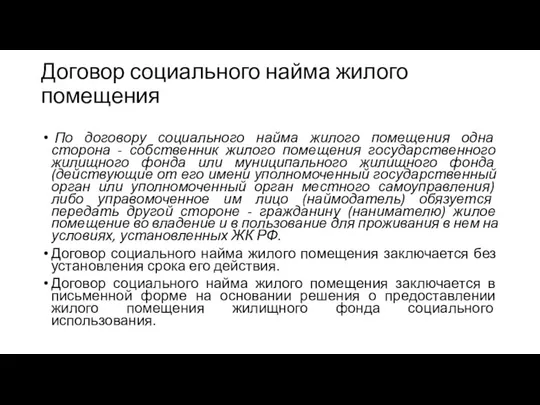 Договор социального найма жилого помещения

• По договору социального найма жилого помещения одна сторона - собственник жилого помещения государственного жилищного фонда или муниципального жилищного фонда (действующие от его имени уполномоченный государственный орган или уполномоченный орган местного самоуправления) либо управомоченное им лицо (наймодатель) обязуется передать другой стороне - гражданину (нанимателю) жилое помещение во владение и в пользование для проживания в нем на условиях, установленных ЖК РФ.

• Договор социального найма жилого помещения заключается без установления срока его действия.

• Договор социального найма жилого помещения заключается в письменной форме на основании решения о предоставлении жилого помещения жилищного фонда социального использования.